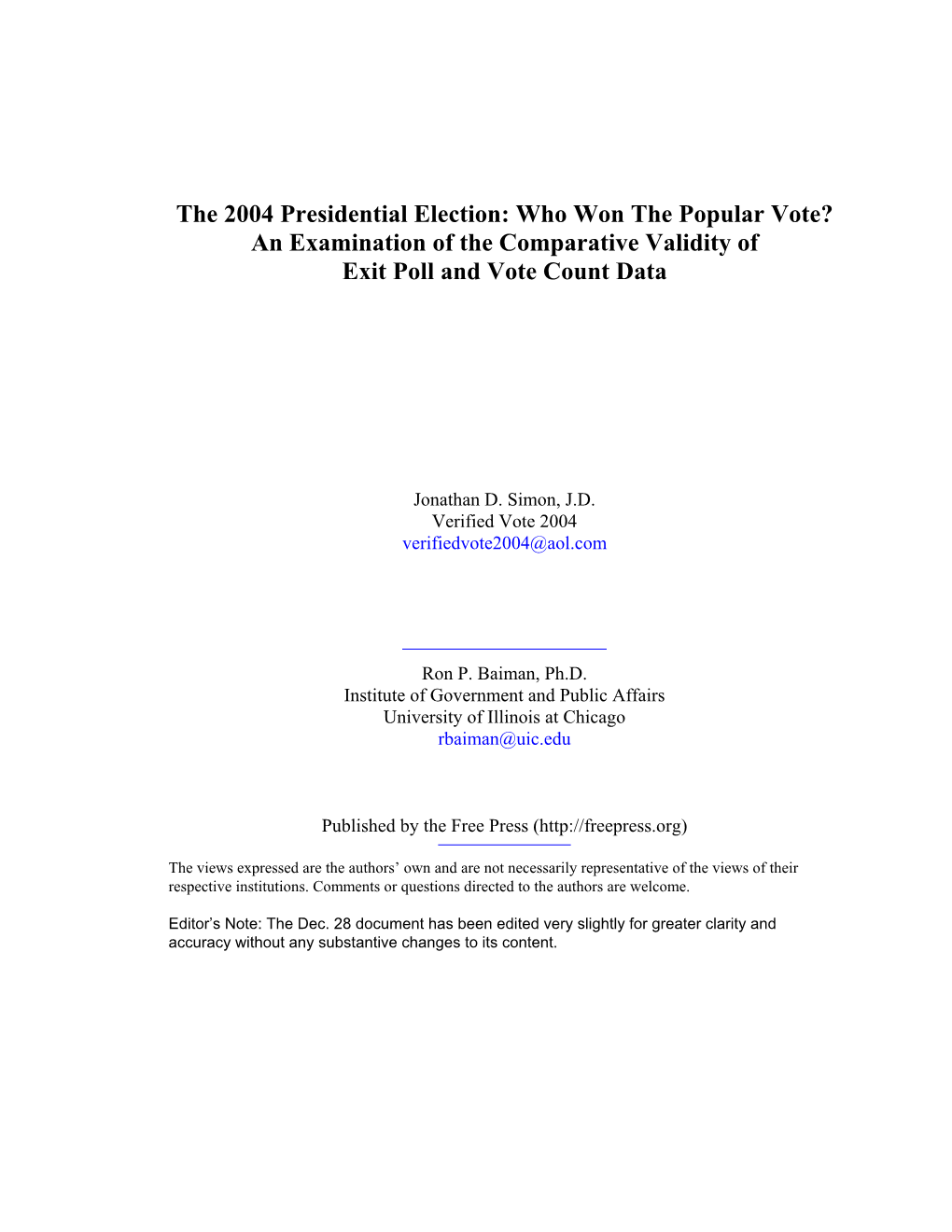 The 2004 Presidential Election: Who Won The Popular Vote?
An Examination of the Comparative Validity of
Exit Poll and Vote Count Data

Jonathan D. Simon, J.D.
Verified Vote 2004
verifiedvote2004@aol.com

Ron P. Baiman, Ph.D.
Institute of Government and Public Affairs
University of Illinois at Chicago
rbaiman@uic.edu

Published by the Free Press (http://freepress.org)

The views expressed are the authors' own and are not necessarily representative of the views of their respective institutions. Comments or questions directed to the authors are welcome.

Editor's Note: The Dec. 28 document has been edited very slightly for greater clarity and accuracy without any substantive changes to its content.